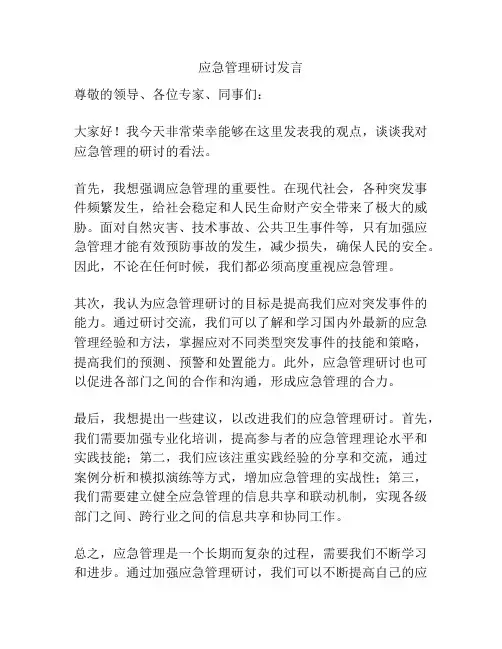 应急管理研讨发言

尊敬的领导、各位专家、同事们：

大家好！我今天非常荣幸能够在这里发表我的观点，谈谈我对应急管理的研讨的看法。

首先，我想强调应急管理的重要性。在现代社会，各种突发事件频繁发生，给社会稳定和人民生命财产安全带来了极大的威胁。面对自然灾害、技术事故、公共卫生事件等，只有加强应急管理才能有效预防事故的发生，减少损失，确保人民的安全。因此，不论在任何时候，我们都必须高度重视应急管理。

其次，我认为应急管理研讨的目标是提高我们应对突发事件的能力。通过研讨交流，我们可以了解和学习国内外最新的应急管理经验和方法，掌握应对不同类型突发事件的技能和策略，提高我们的预测、预警和处置能力。此外，应急管理研讨也可以促进各部门之间的合作和沟通，形成应急管理的合力。

最后，我想提出一些建议，以改进我们的应急管理研讨。首先，我们需要加强专业化培训，提高参与者的应急管理理论水平和实践技能；第二，我们应该注重实践经验的分享和交流，通过案例分析和模拟演练等方式，增加应急管理的实战性；第三，我们需要建立健全应急管理的信息共享和联动机制，实现各级部门之间、跨行业之间的信息共享和协同工作。

总之，应急管理是一个长期而复杂的过程，需要我们不断学习和进步。通过加强应急管理研讨，我们可以不断提高自己的应